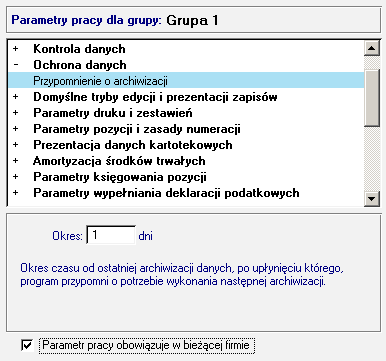 Parametry pracy dla grupy: Grupa 1

+ Kontrola danych
- Ochrona danych
Przypomnienie o archiwizacji
+ Domyślne tryby edycji i prezentacji zapisów
+ Parametry druku i zestawień
+ Parametry pozycji i zasady numeracji
+ Prezentacja danych kartotekowych
+ Amortyzacja środków trwałych
+ Parametry księgowania pozycji
+ Parametry wypełniania deklaracji podatkowych

Okres: 1 dni

Okres czasu od ostatniej archiwizacji danych, po upłynięciu którego, program przypomni o potrzebie wykonania następnej archiwizacji.

Parametr pracy obowiązuje w bieżącej firmie